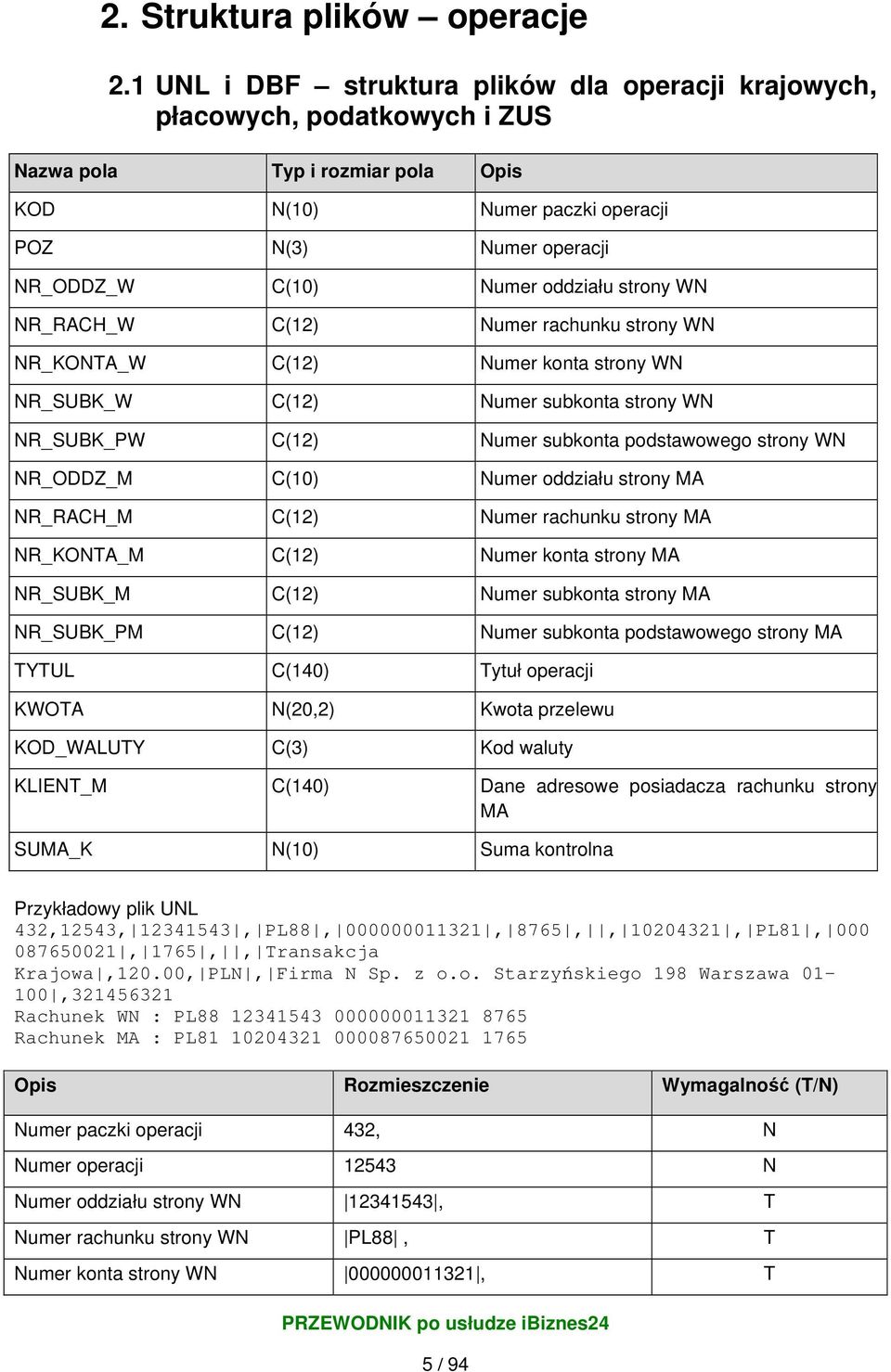 2. Struktura plików – operacje

2.1 UNL i DBF – struktura plików dla operacji krajowych, płacowych, podatkowych i ZUS

| Nazwa pola | Typ i rozmiar pola | Opis |
|---|---|---|
| KOD | N(10) | Numer paczki operacji |
| POZ | N(3) | Numer operacji |
| NR_ODDZ_W | C(10) | Numer oddziału strony WN |
| NR_RACH_W | C(12) | Numer rachunku strony WN |
| NR_KONTA_W | C(12) | Numer konta strony WN |
| NR_SUBK_W | C(12) | Numer subkonta strony WN |
| NR_SUBK_PW | C(12) | Numer subkonta podstawowego strony WN |
| NR_ODDZ_M | C(10) | Numer oddziału strony MA |
| NR_RACH_M | C(12) | Numer rachunku strony MA |
| NR_KONTA_M | C(12) | Numer konta strony MA |
| NR_SUBK_M | C(12) | Numer subkonta strony MA |
| NR_SUBK_PM | C(12) | Numer subkonta podstawowego strony MA |
| TYTUL | C(140) | Tytuł operacji |
| KWOTA | N(20,2) | Kwota przelewu |
| KOD_WALUTY | C(3) | Kod waluty |
| KLIENT_M | C(140) | Dane adresowe posiadacza rachunku strony MA |
| SUMA_K | N(10) | Suma kontrolna |

Przykładowy plik UNL
432,12543,|12341543|,|PL88|,|000000011321|,|8765|,||,|10204321|,|PL81|,|000087650021|,|1765|,||,|Transakcja Krajowa|,120.00,|PLN|,|Firma N Sp. z o.o. Starzyńskiego 198 Warszawa 01-100|,321456321
Rachunek WN : PL88 12341543 000000011321 8765
Rachunek MA : PL81 10204321 000087650021 1765

| Opis | Rozmieszczenie | Wymagalność (T/N) |
|---|---|---|
| Numer paczki operacji | 432, | N |
| Numer operacji | 12543 | N |
| Numer oddziału strony WN | \|12341543\|, | T |
| Numer rachunku strony WN | \|PL88\| , | T |
| Numer konta strony WN | \|000000011321\|, | T |

PRZEWODNIK po usłudze iBiznes24

5 / 94